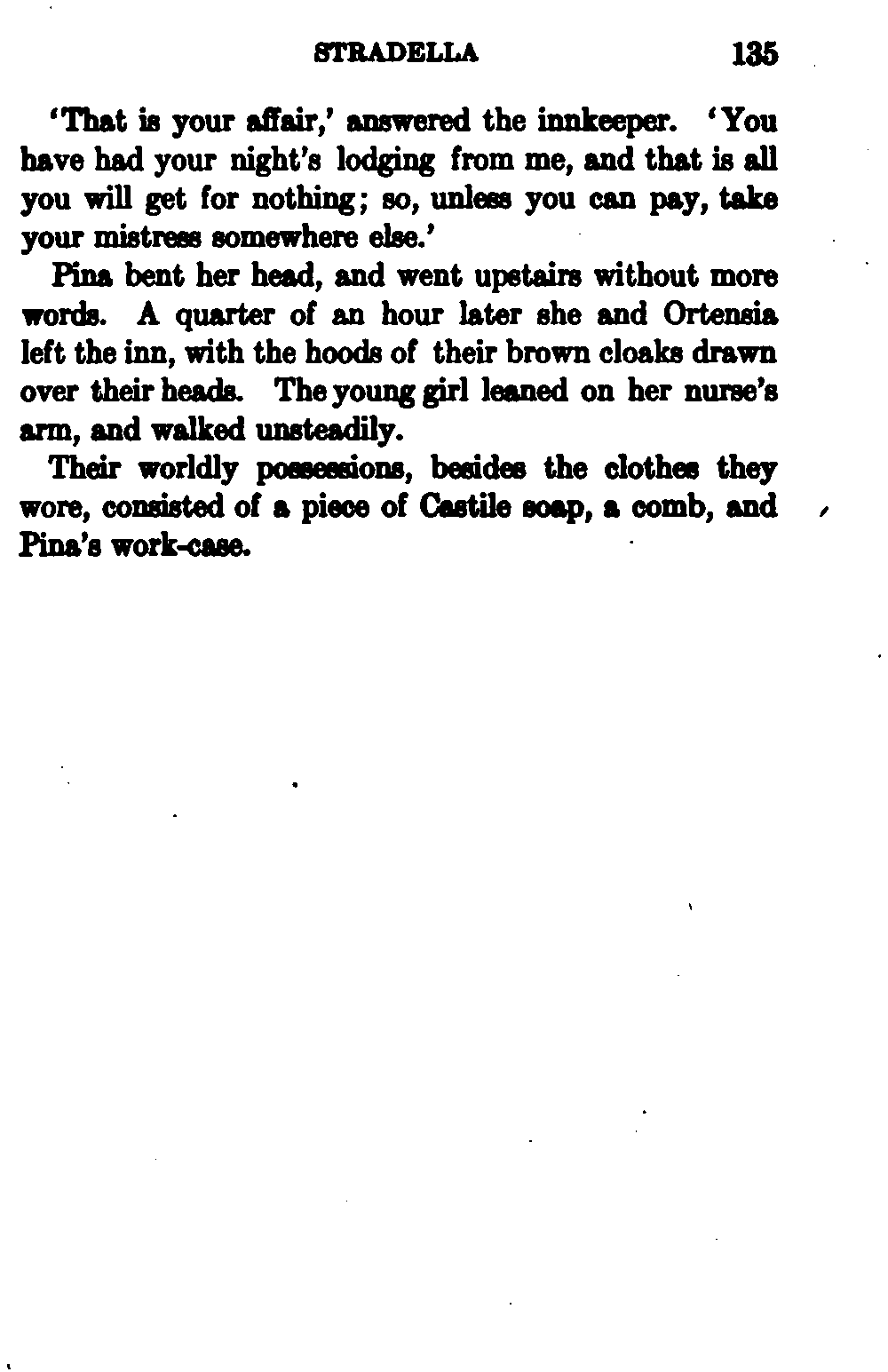 STRADELLA 135

'That is your affair,' answered the innkeeper. 'You have had your night's lodging from me, and that is all you will get for nothing; so, unless you can pay, take your mistress somewhere else.'

Pina bent her head, and went upstairs without more words. A quarter of an hour later she and Ortensia left the inn, with the hoods of their brown cloaks drawn over their heads. The young girl leaned on her nurse's arm, and walked unsteadily.

Their worldly possessions, besides the clothes they wore, consisted of a piece of Castile soap, a comb, and Pina's work-case.